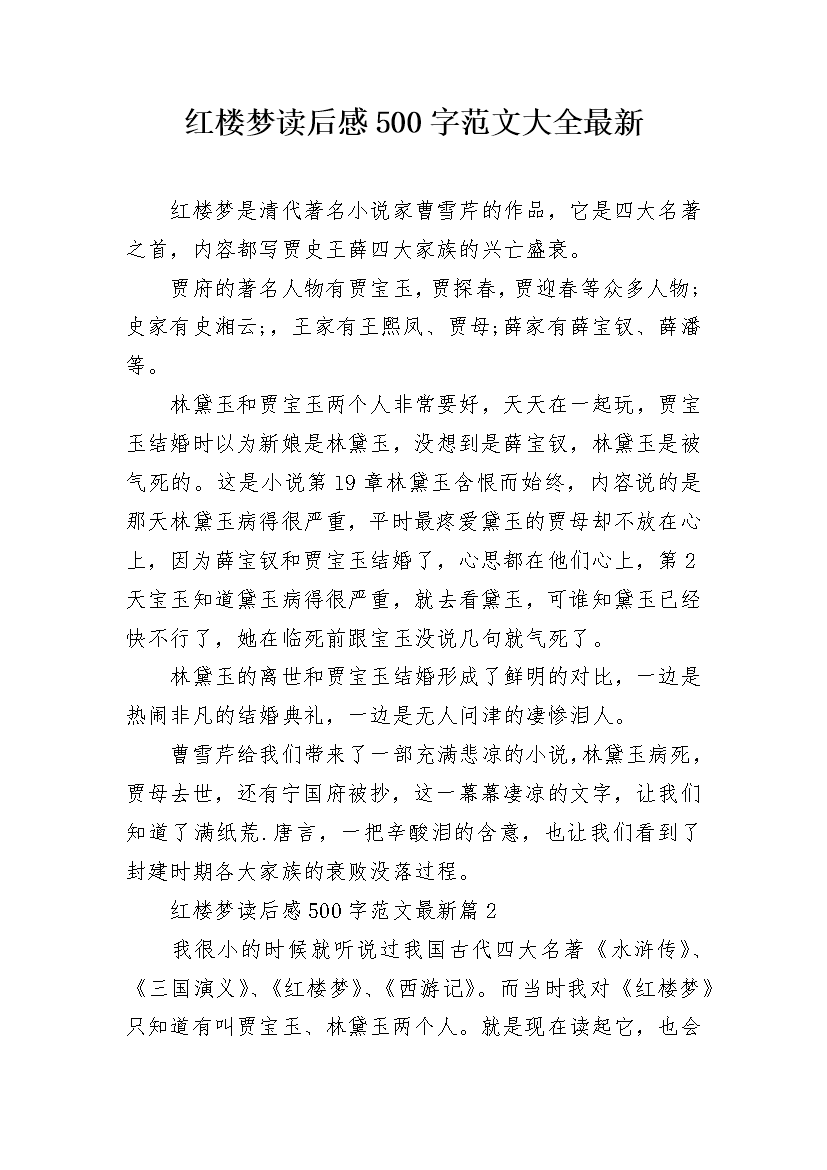 红楼梦读后感500字范文大全最新

红楼梦是清代著名小说家曹雪芹的作品，它是四大名著之首，内容都写贾史王薛四大家族的兴亡盛衰。

贾府的著名人物有贾宝玉，贾探春，贾迎春等众多人物;史家有史湘云;，王家有王熙凤、贾母;薛家有薛宝钗、薛潘等。

林黛玉和贾宝玉两个人非常要好，天天在一起玩，贾宝玉结婚时以为新娘是林黛玉，没想到是薛宝钗，林黛玉是被气死的。这是小说第19章林黛玉含恨而始终，内容说的是那天林黛玉病得很严重，平时最疼爱黛玉的贾母却不放在心上，因为薛宝钗和贾宝玉结婚了，心思都在他们心上，第2天宝玉知道黛玉病得很严重，就去看黛玉，可谁知黛玉已经快不行了，她在临死前跟宝玉没说几句就气死了。

林黛玉的离世和贾宝玉结婚形成了鲜明的对比，一边是热闹非凡的结婚典礼，一边是无人问津的凄惨泪人。

曹雪芹给我们带来了一部充满悲凉的小说,林黛玉病死，贾母去世，还有宁国府被抄，这一幕幕凄凉的文字，让我们知道了满纸荒.唐言，一把辛酸泪的含意，也让我们看到了封建时期各大家族的衰败没落过程。

红楼梦读后感500字范文最新篇2

我很小的时候就听说过我国古代四大名著《水浒传》、《三国演义》、《红楼梦》、《西游记》。而当时我对《红楼梦》只知道有叫贾宝玉、林黛玉两个人。就是现在读起它，也会